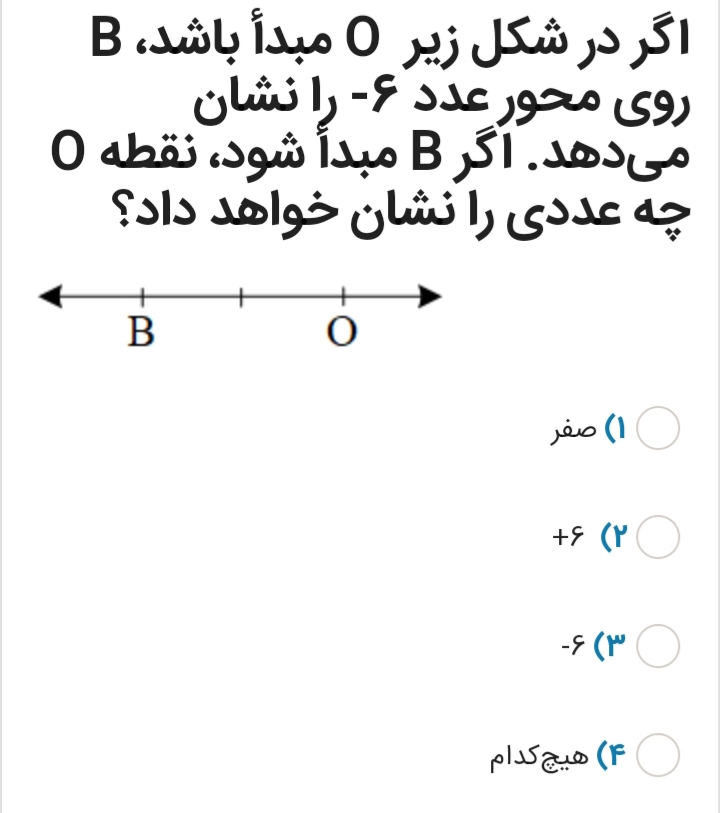 اگر در شکل زیر O مبدأ باشد، B روی محور عدد ۶- را نشان می‌دهد. اگر B مبدأ شود، نقطه O چه عددی را نشان خواهد داد؟

B O

۱) صفر

۲) ۶+

۳) ۶-

۴) هیچ‌کدام